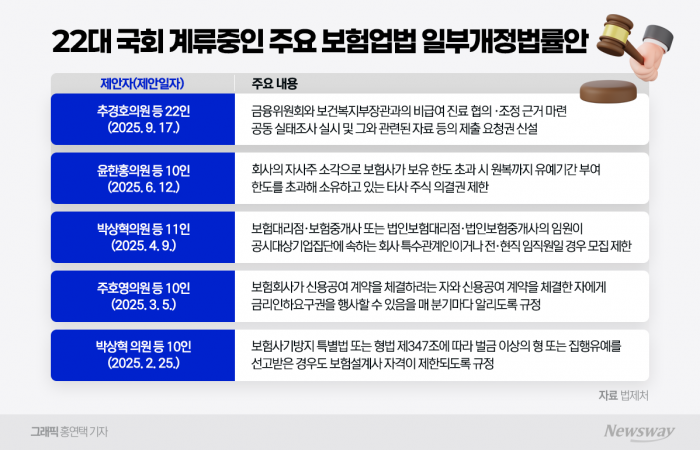 22대 국회 계류중인 주요 보험업법 일부개정법률안

| 제안자(제안일자) | 주요 내용 |
|---|---|
| 추경호의원 등 22인 (2025. 9. 17.) | 금융위원회와 보건복지부장관과의 비급여 진료 협의·조정 근거 마련 공동 실태조사 실시 및 그와 관련된 자료 등의 제출 요청권 신설 |
| 윤한홍의원 등 10인 (2025. 6. 12.) | 회사의 자사주 소각으로 보험사가 보유 한도 초과 시 원복까지 유예기간 부여 한도를 초과해 소유하고 있는 타사 주식 의결권 제한 |
| 박상혁의원 등 11인 (2025. 4. 9.) | 보험대리점·보험중개사 또는 법인보험대리점·법인보험중개사의 임원이 공시대상기업집단에 속하는 회사 특수관계인이거나 전·현직 임직원일 경우 모집 제한 |
| 주호영의원 등 10인 (2025. 3. 5.) | 보험회사가 신용공여 계약을 체결하려는 자와 신용공여 계약을 체결한 자에게 금리인하요구권을 행사할 수 있음을 매 분기마다 알리도록 규정 |
| 박상혁 의원 등 10인 (2025. 2. 25.) | 보험사기방지 특별법 또는 형법 제347조에 따라 벌금 이상의 형 또는 집행유예를 선고받은 경우도 보험설계사 자격이 제한되도록 규정 |

자료 법제처

그래픽 홍연택 기자

Newsway